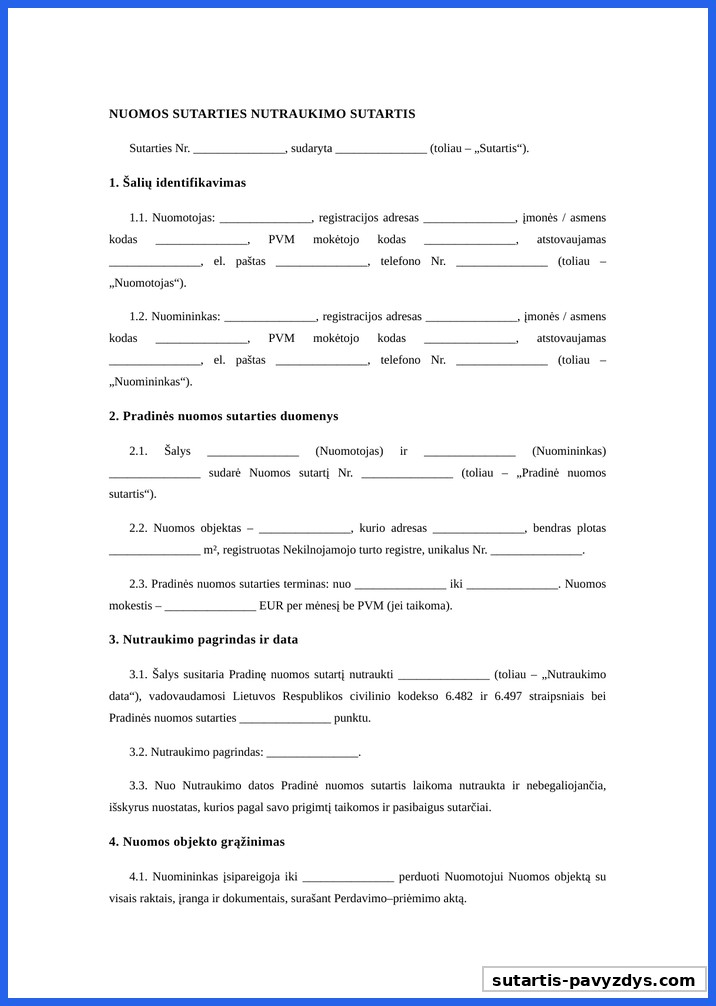 NUOMOS SUTARTIES NUTRAUKIMO SUTARTIS

Sutarties Nr. _______________, sudaryta _______________ (toliau – „Sutartis“).

1. Šalių identifikavimas

1.1. Nuomotojas: _______________, registracijos adresas _______________, įmonės / asmens kodas _______________, PVM mokėtojo kodas _______________, atstovaujamas _______________, el. paštas _______________, telefono Nr. _______________ (toliau – „Nuomotojas“).

1.2. Nuomininkas: _______________, registracijos adresas _______________, įmonės / asmens kodas _______________, PVM mokėtojo kodas _______________, atstovaujamas _______________, el. paštas _______________, telefono Nr. _______________ (toliau – „Nuomininkas“).

2. Pradinės nuomos sutarties duomenys

2.1. Šalys _______________ (Nuomotojas) ir _______________ (Nuomininkas) _______________ sudarė Nuomos sutartį Nr. _______________ (toliau – „Pradinė nuomos sutartis“).

2.2. Nuomos objektas – _______________, kurio adresas _______________, bendras plotas _______________ m², registruotas Nekilnojamojo turto registre, unikalus Nr. _______________.

2.3. Pradinės nuomos sutarties terminas: nuo _______________ iki _______________. Nuomos mokestis – _______________ EUR per mėnesį be PVM (jei taikoma).

3. Nutraukimo pagrindas ir data

3.1. Šalys susitaria Pradinę nuomos sutartį nutraukti _______________ (toliau – „Nutraukimo data“), vadovaudamosi Lietuvos Respublikos civilinio kodekso 6.482 ir 6.497 straipsniais bei Pradinės nuomos sutarties _______________ punktu.

3.2. Nutraukimo pagrindas: _______________.

3.3. Nuo Nutraukimo datos Pradinė nuomos sutartis laikoma nutraukta ir nebegaliojančia, išskyrus nuostatas, kurios pagal savo prigimtį taikomos ir pasibaigus sutarčiai.

4. Nuomos objekto grąžinimas

4.1. Nuomininkas įsipareigoja iki _______________ perduoti Nuomotojui Nuomos objektą su visais raktais, įranga ir dokumentais, surašant Perdavimo–priėmimo aktą.

sutartis-pavyzdys.com